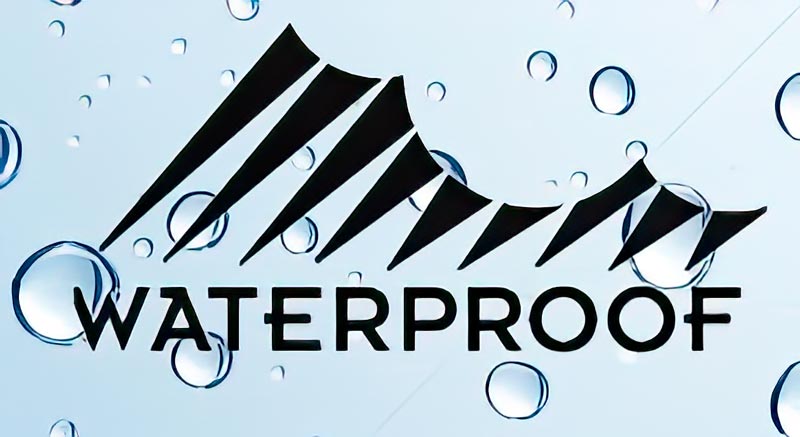 WATERPROOF